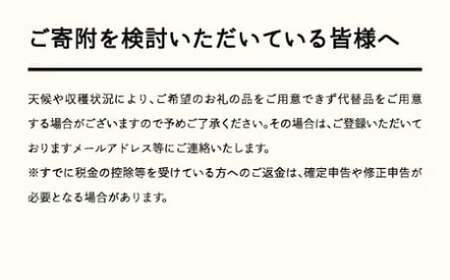 ご寄附を検討いただいている皆様へ

天候や収穫状況により、ご希望のお礼の品をご用意できず代替品をご用意する場合がございますので予めご了承ください。その場合は、ご登録いただいておりますメールアドレス等にご連絡いたします。
※すでに税金の控除等を受けている方へのご返金は、確定申告や修正申告が必要となる場合があります。